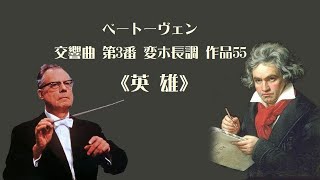 ベートーヴェン

交響曲 第3番 変ホ長調 作品55

《英 雄》